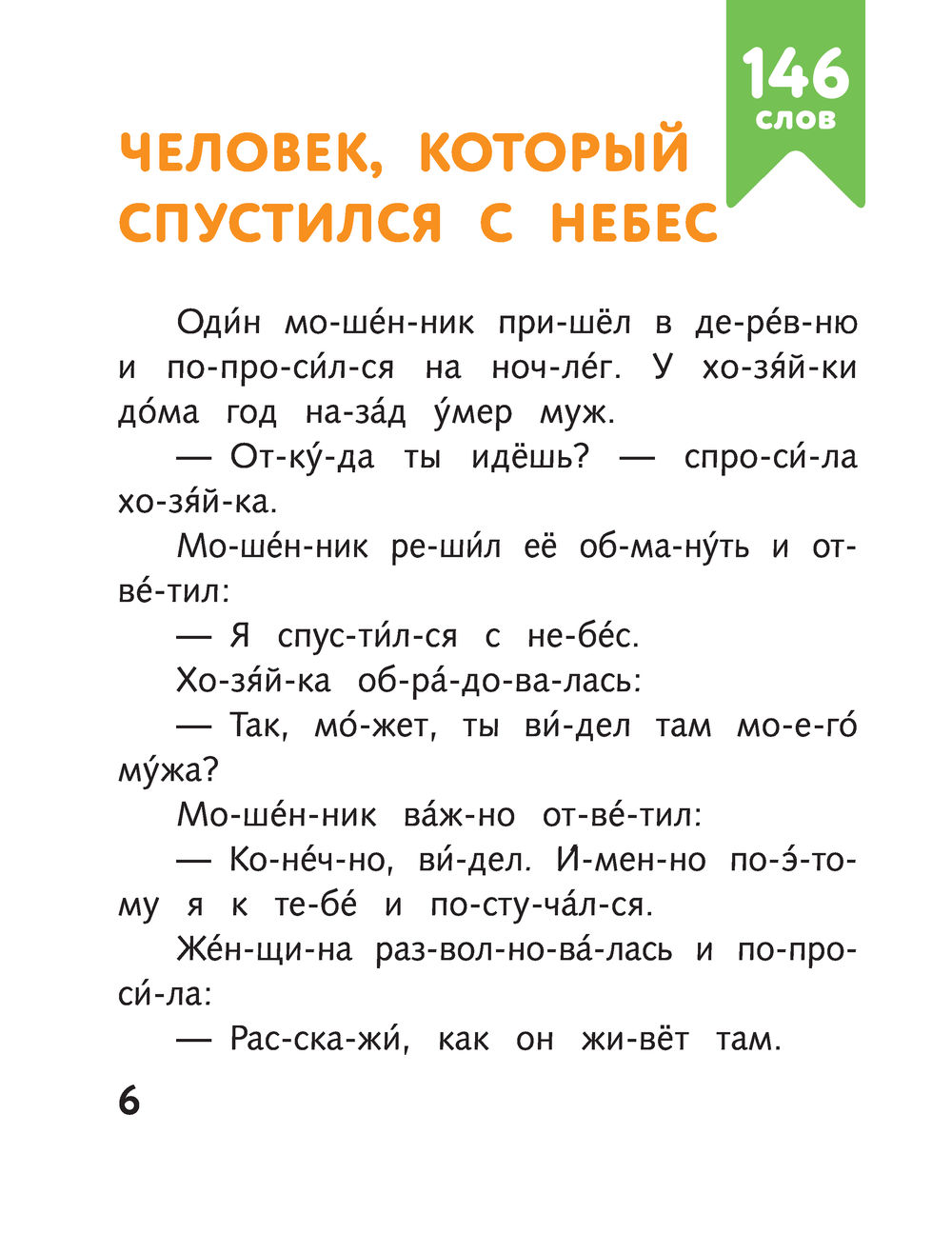 146 слов

ЧЕЛОВЕК, КОТОРЫЙ СПУСТИЛСЯ С НЕБЕС

Оди́н мо-ше́н-ник при-шёл в де-ре́в-ню и по-про-си́л-ся на ноч-ле́г. У хо-зя́й-ки до́ма год на-за́д у́мер муж.

— От-ку́-да ты идёшь? — спро-си́-ла хо-зя́й-ка.

Мо-ше́н-ник ре-ши́л её об-ма-ну́ть и от-ве́-тил:

— Я спус-ти́л-ся с не-бе́с.

Хо-зя́й-ка об-ра́-до-ва-лась:

— Так, мо́-жет, ты ви́-дел там мо-е-го́ му́жа?

Мо-ше́н-ник ва́ж-но от-ве́-тил:

— Ко-не́ч-но, ви́-дел. И́-мен-но по-э́-то-му я к те-бе́ и по-сту-ча́л-ся.

Же́н-щи-на раз-вол-но-ва́-лась и по-про-си́-ла:

— Рас-ска-жи́, как он жи-вёт там.

6